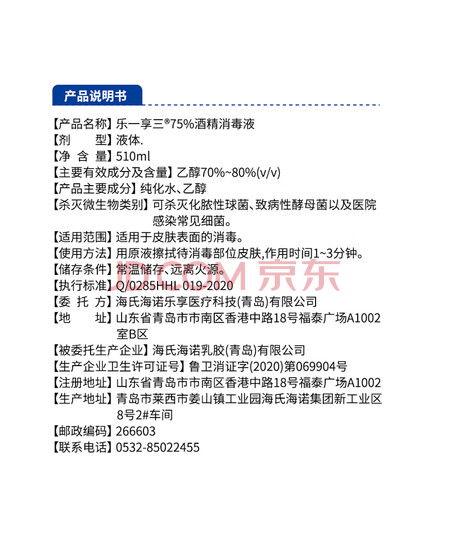 产品说明书

【产品名称】乐一享三®75%酒精消毒液
【剂 型】液体.
【净 含 量】510ml
【主要有效成分及含量】乙醇70%~80%(v/v)
【产品主要成分】纯化水、乙醇
【杀灭微生物类别】可杀灭化脓性球菌、致病性酵母菌以及医院感染常见细菌。
【适用范围】适用于皮肤表面的消毒。
【使用方法】用原液擦拭待消毒部位皮肤,作用时间1~3分钟。
【储存条件】常温储存、远离火源。
【执行标准】Q/0285HHL 019-2020
【委 托 方】海氏海诺乐享医疗科技(青岛)有限公司
【地 址】山东省青岛市市南区香港中路18号福泰广场A1002室B区
【被委托生产企业】海氏海诺乳胶(青岛)有限公司
【生产企业卫生许可证号】鲁卫消证字(2020)第069904号
【注册地址】山东省青岛市市南区香港中路18号福泰广场A1002
【生产地址】青岛市莱西市姜山镇工业园海氏海诺集团新工业区8号2#车间
【邮政编码】266603
【联系电话】0532-85022455

JD.COM 京东